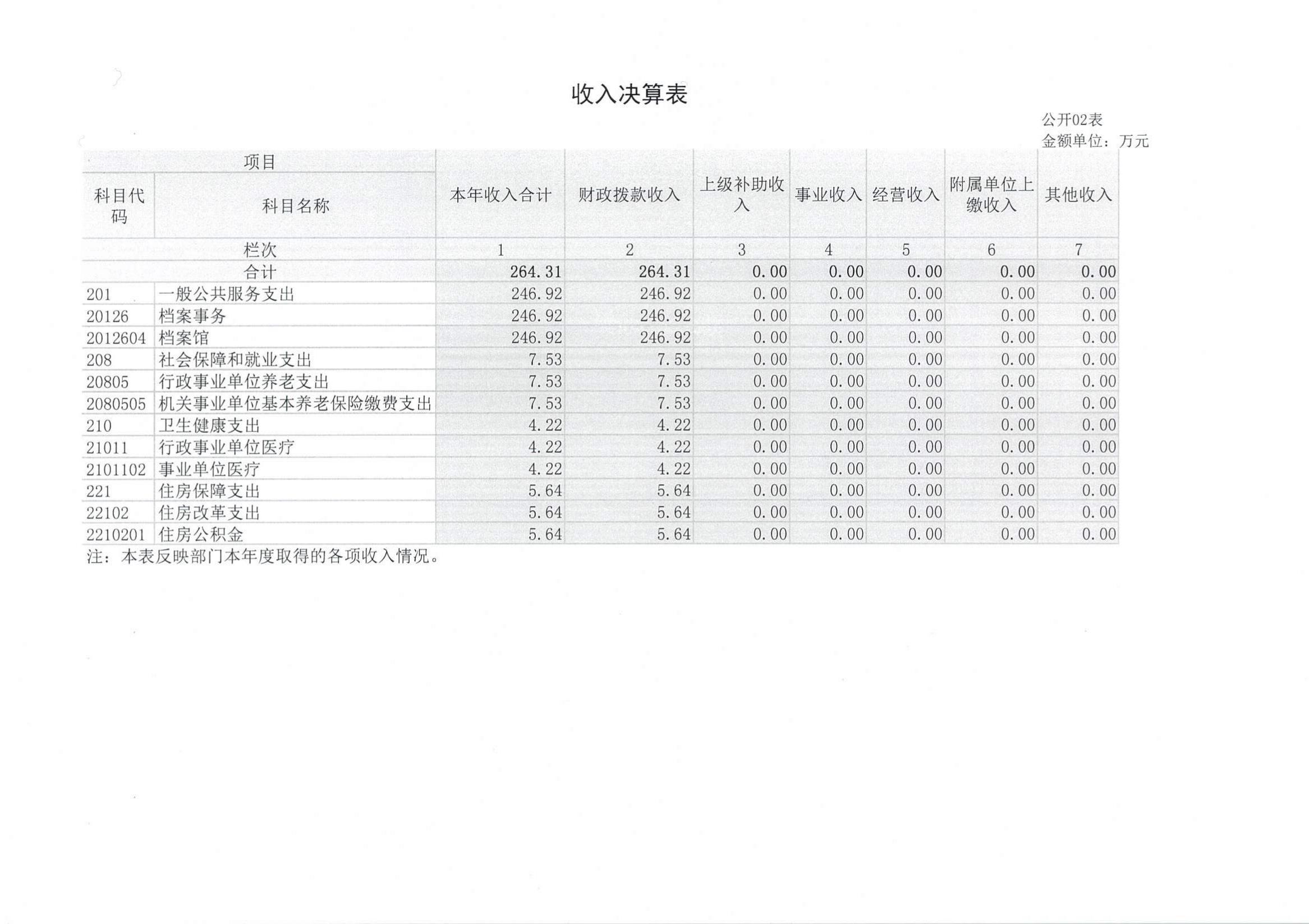 收入决算表

公开02表
金额单位：万元

| 项目 | | 本年收入合计 | 财政拨款收入 | 上级补助收入 | 事业收入 | 经营收入 | 附属单位上缴收入 | 其他收入 |
|---|---|---|---|---|---|---|---|---|
| 科目代码 | 科目名称 | | | | | | | |
| 栏次 | | 1 | 2 | 3 | 4 | 5 | 6 | 7 |
| 合计 | | 264.31 | 264.31 | 0.00 | 0.00 | 0.00 | 0.00 | 0.00 |
| 201 | 一般公共服务支出 | 246.92 | 246.92 | 0.00 | 0.00 | 0.00 | 0.00 | 0.00 |
| 20126 | 档案事务 | 246.92 | 246.92 | 0.00 | 0.00 | 0.00 | 0.00 | 0.00 |
| 2012604 | 档案馆 | 246.92 | 246.92 | 0.00 | 0.00 | 0.00 | 0.00 | 0.00 |
| 208 | 社会保障和就业支出 | 7.53 | 7.53 | 0.00 | 0.00 | 0.00 | 0.00 | 0.00 |
| 20805 | 行政事业单位养老支出 | 7.53 | 7.53 | 0.00 | 0.00 | 0.00 | 0.00 | 0.00 |
| 2080505 | 机关事业单位基本养老保险缴费支出 | 7.53 | 7.53 | 0.00 | 0.00 | 0.00 | 0.00 | 0.00 |
| 210 | 卫生健康支出 | 4.22 | 4.22 | 0.00 | 0.00 | 0.00 | 0.00 | 0.00 |
| 21011 | 行政事业单位医疗 | 4.22 | 4.22 | 0.00 | 0.00 | 0.00 | 0.00 | 0.00 |
| 2101102 | 事业单位医疗 | 4.22 | 4.22 | 0.00 | 0.00 | 0.00 | 0.00 | 0.00 |
| 221 | 住房保障支出 | 5.64 | 5.64 | 0.00 | 0.00 | 0.00 | 0.00 | 0.00 |
| 22102 | 住房改革支出 | 5.64 | 5.64 | 0.00 | 0.00 | 0.00 | 0.00 | 0.00 |
| 2210201 | 住房公积金 | 5.64 | 5.64 | 0.00 | 0.00 | 0.00 | 0.00 | 0.00 |

注：本表反映部门本年度取得的各项收入情况。